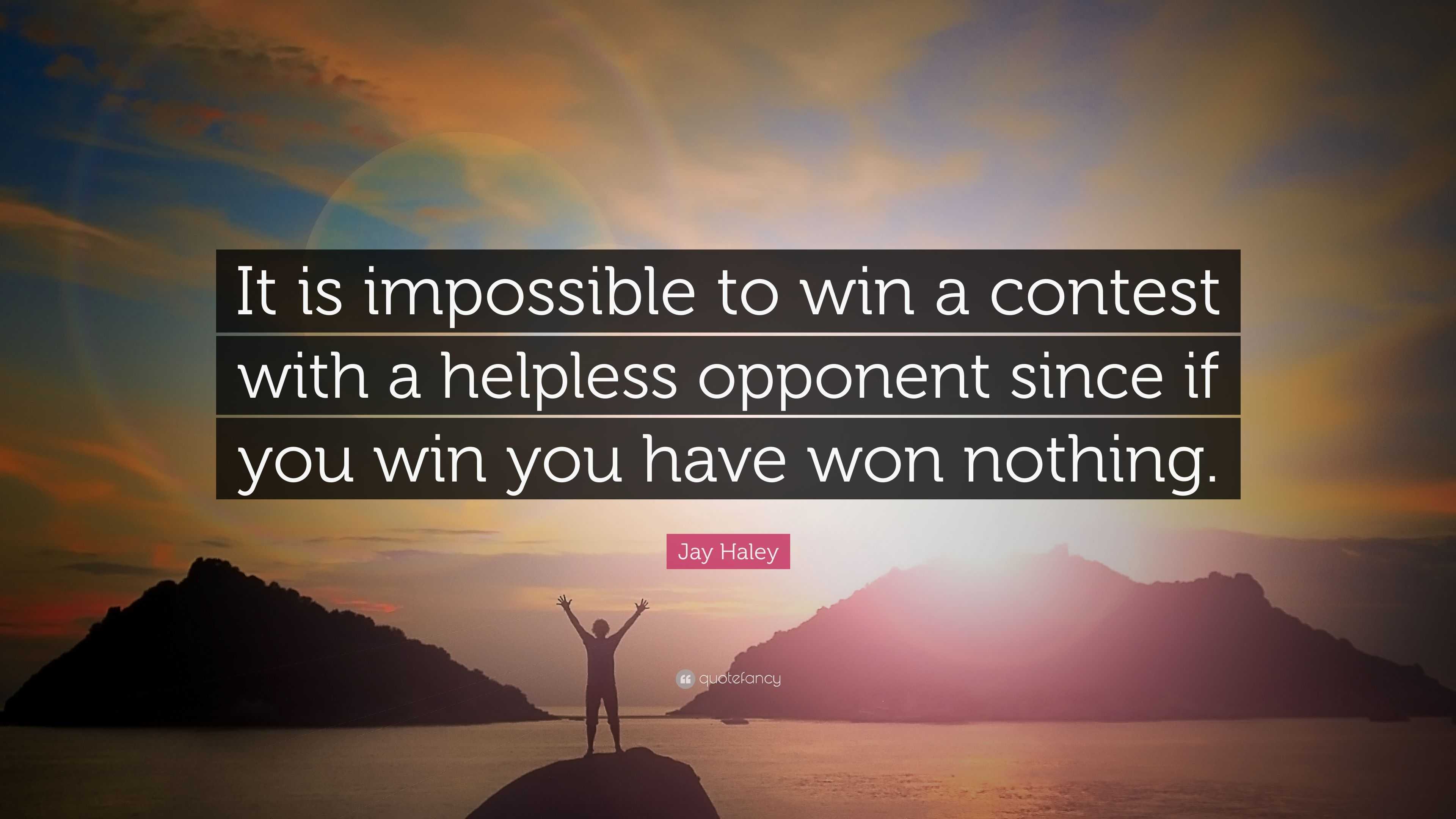 It is impossible to win a contest with a helpless opponent since if you win you have won nothing.

Jay Haley

quotefancy